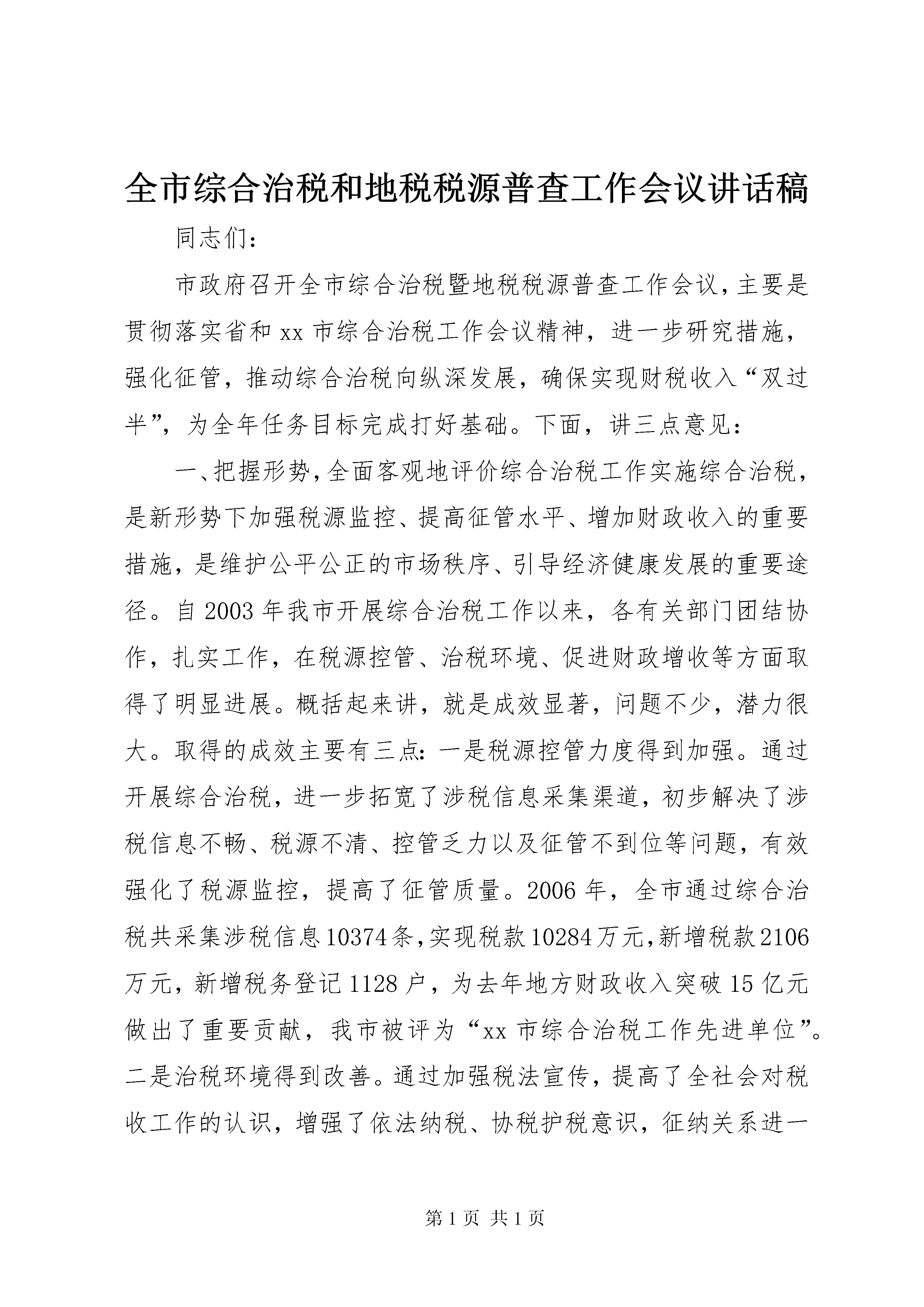 全市综合治税和地税税源普查工作会议讲话稿

同志们：

市政府召开全市综合治税暨地税税源普查工作会议，主要是贯彻落实省和xx市综合治税工作会议精神，进一步研究措施，强化征管，推动综合治税向纵深发展，确保实现财税收入“双过半”，为全年任务目标完成打好基础。下面，讲三点意见：

一、把握形势，全面客观地评价综合治税工作实施综合治税，是新形势下加强税源监控、提高征管水平、增加财政收入的重要措施，是维护公平公正的市场秩序、引导经济健康发展的重要途径。自2003年我市开展综合治税工作以来，各有关部门团结协作，扎实工作，在税源控管、治税环境、促进财政增收等方面取得了明显进展。概括起来讲，就是成效显著，问题不少，潜力很大。取得的成效主要有三点：一是税源控管力度得到加强。通过开展综合治税，进一步拓宽了涉税信息采集渠道，初步解决了涉税信息不畅、税源不清、控管乏力以及征管不到位等问题，有效强化了税源监控，提高了征管质量。2006年，全市通过综合治税共采集涉税信息10374条，实现税款10284万元，新增税款2106万元，新增税务登记1128户，为去年地方财政收入突破15亿元做出了重要贡献，我市被评为“xx市综合治税工作先进单位”。二是治税环境得到改善。通过加强税法宣传，提高了全社会对税收工作的认识，增强了依法纳税、协税护税意识，征纳关系进一

第1页 共1页